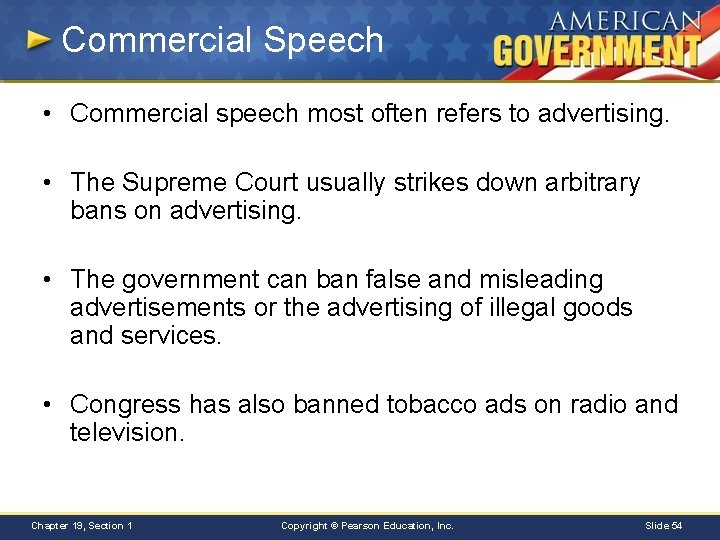 Commercial Speech

AMERICAN GOVERNMENT

• Commercial speech most often refers to advertising.

• The Supreme Court usually strikes down arbitrary bans on advertising.

• The government can ban false and misleading advertisements or the advertising of illegal goods and services.

• Congress has also banned tobacco ads on radio and television.

Chapter 19, Section 1

Copyright © Pearson Education, Inc.

Slide 54